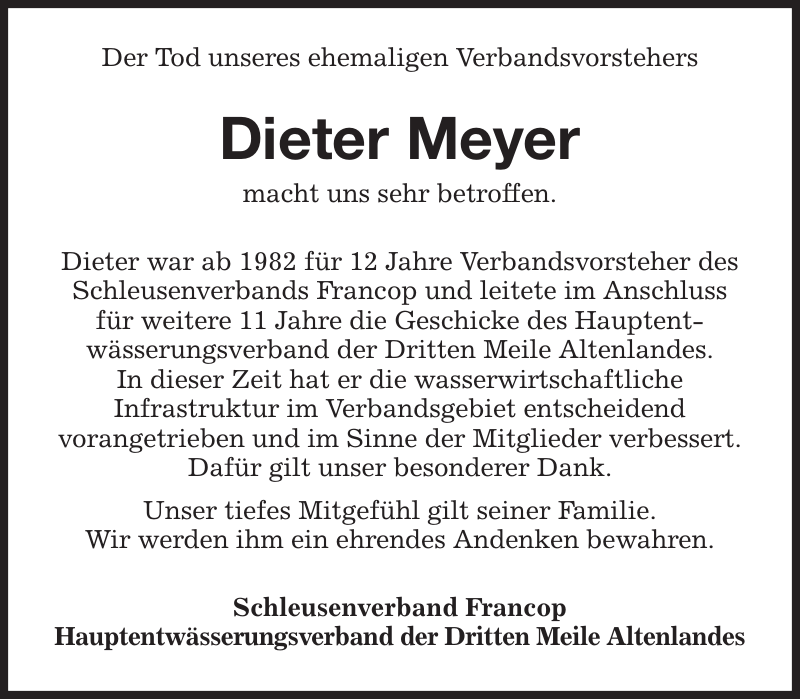 Der Tod unseres ehemaligen Verbandsvorstehers

Dieter Meyer

macht uns sehr betroffen.

Dieter war ab 1982 für 12 Jahre Verbandsvorsteher des Schleusenverbands Francop und leitete im Anschluss für weitere 11 Jahre die Geschicke des Hauptentwässerungsverband der Dritten Meile Altenlandes. In dieser Zeit hat er die wasserwirtschaftliche Infrastruktur im Verbandsgebiet entscheidend vorangetrieben und im Sinne der Mitglieder verbessert. Dafür gilt unser besonderer Dank.

Unser tiefes Mitgefühl gilt seiner Familie. Wir werden ihm ein ehrendes Andenken bewahren.

Schleusenverband Francop
Hauptentwässerungsverband der Dritten Meile Altenlandes